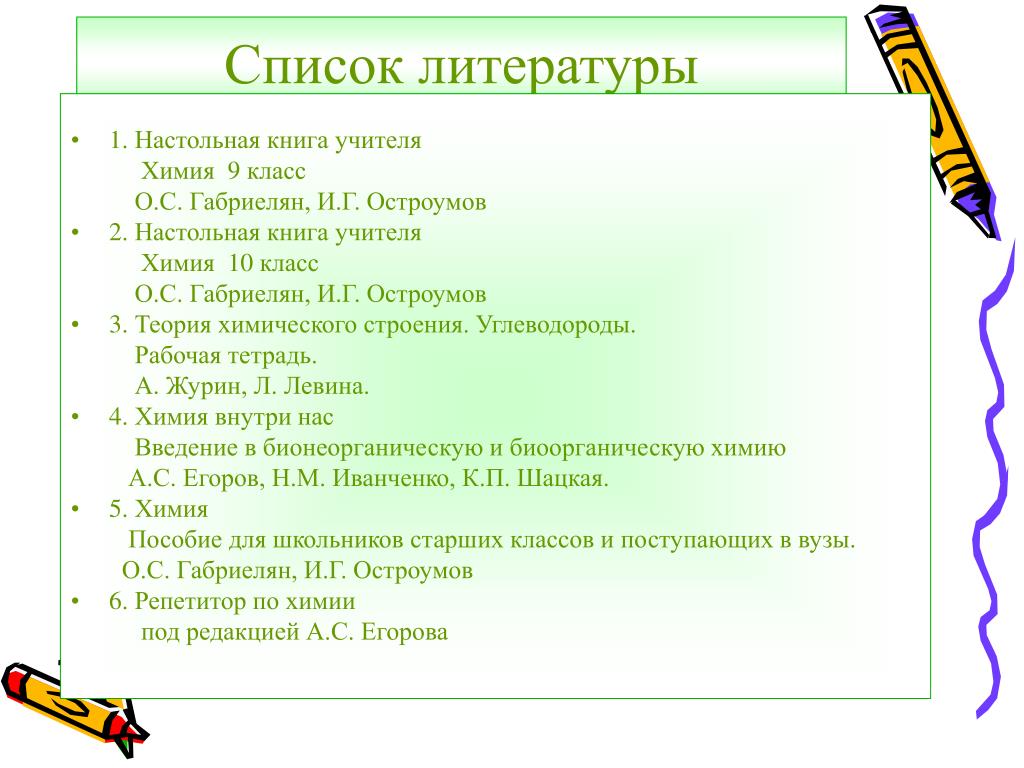 Список литературы

• 1. Настольная книга учителя
Химия 9 класс
О.С. Габриелян, И.Г. Остроумов
• 2. Настольная книга учителя
Химия 10 класс
О.С. Габриелян, И.Г. Остроумов
• 3. Теория химического строения. Углеводороды.
Рабочая тетрадь.
А. Журин, Л. Левина.
• 4. Химия внутри нас
Введение в бионеорганическую и биоорганическую химию
А.С. Егоров, Н.М. Иванченко, К.П. Шацкая.
• 5. Химия
Пособие для школьников старших классов и поступающих в вузы.
О.С. Габриелян, И.Г. Остроумов
• 6. Репетитор по химии
под редакцией А.С. Егорова